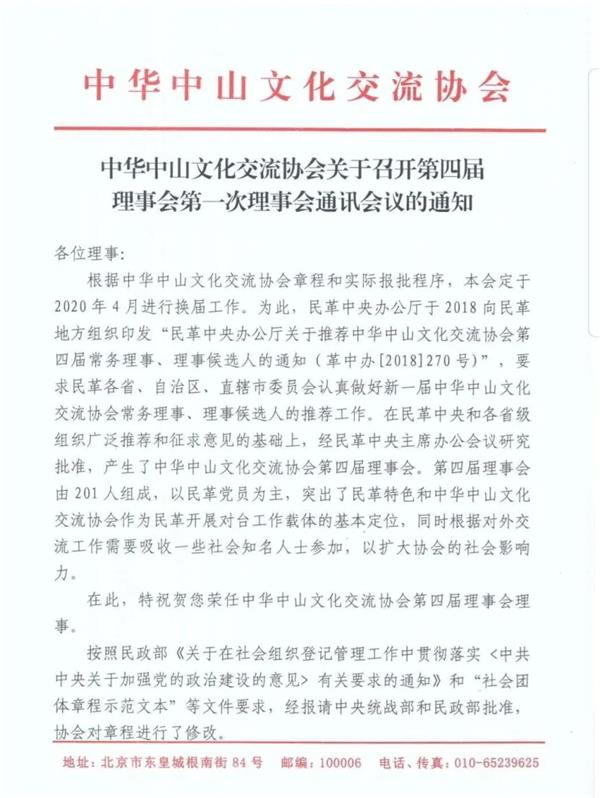 中华中山文化交流协会

中华中山文化交流协会关于召开第四届理事会第一次理事会通讯会议的通知

各位理事：

根据中华中山文化交流协会章程和实际报批程序，本会定于2020年4月进行换届工作。为此，民革中央办公厅于2018向民革地方组织印发“民革中央办公厅关于推荐中华中山文化交流协会第四届常务理事、理事候选人的通知（革中办[2018]270号）”，要求民革各省、自治区、直辖市委员会认真做好新一届中华中山文化交流协会常务理事、理事候选人的推荐工作。在民革中央和各省级组织广泛推荐和征求意见的基础上，经民革中央主席办公会议研究批准，产生了中华中山文化交流协会第四届理事会。第四届理事会由201人组成，以民革党员为主，突出了民革特色和中华中山文化交流协会作为民革开展对台工作载体的基本定位，同时根据对外交流工作需要吸收一些社会知名人士参加，以扩大协会的社会影响力。

在此，特祝贺您荣任中华中山文化交流协会第四届理事会理事。

按照民政部《关于在社会组织登记管理工作中贯彻落实〈中共中央关于加强党的政治建设的意见〉有关要求的通知》和“社会团体章程示范文本”等文件要求，经报请中央统战部和民政部批准，协会对章程进行了修改。

地址：北京市东皇城根南街84号 邮编：100006 电话、传真：010-65239625